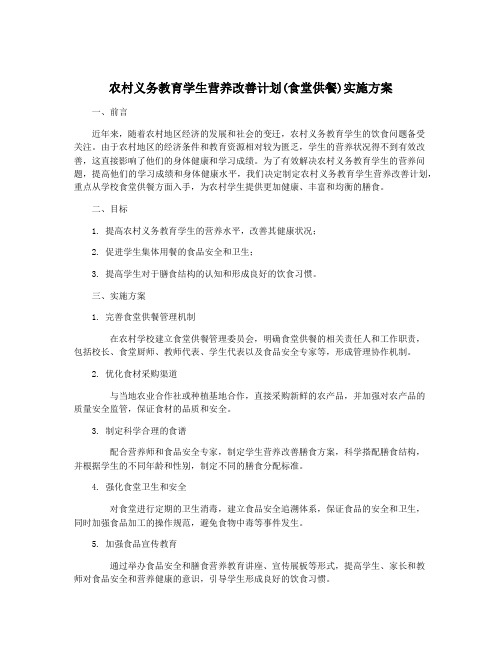 农村义务教育学生营养改善计划(食堂供餐)实施方案

一、前言

近年来，随着农村地区经济的发展和社会的变迁，农村义务教育学生的饮食问题备受关注。由于农村地区的经济条件和教育资源相对较为匮乏，学生的营养状况得不到有效改善，这直接影响了他们的身体健康和学习成绩。为了有效解决农村义务教育学生的营养问题，提高他们的学习成绩和身体健康水平，我们决定制定农村义务教育学生营养改善计划，重点从学校食堂供餐方面入手，为农村学生提供更加健康、丰富和均衡的膳食。

二、目标

1. 提高农村义务教育学生的营养水平，改善其健康状况；

2. 促进学生集体用餐的食品安全和卫生；

3. 提高学生对于膳食结构的认知和形成良好的饮食习惯。

三、实施方案

1. 完善食堂供餐管理机制

在农村学校建立食堂供餐管理委员会，明确食堂供餐的相关责任人和工作职责，包括校长、食堂厨师、教师代表、学生代表以及食品安全专家等，形成管理协作机制。

2. 优化食材采购渠道

与当地农业合作社或种植基地合作，直接采购新鲜的农产品，并加强对农产品的质量安全监管，保证食材的品质和安全。

3. 制定科学合理的食谱

配合营养师和食品安全专家，制定学生营养改善膳食方案，科学搭配膳食结构，并根据学生的不同年龄和性别，制定不同的膳食分配标准。

4. 强化食堂卫生和安全

对食堂进行定期的卫生消毒，建立食品安全追溯体系，保证食品的安全和卫生，同时加强食品加工的操作规范，避免食物中毒等事件发生。

5. 加强食品宣传教育

通过举办食品安全和膳食营养教育讲座、宣传展板等形式，提高学生、家长和教师对食品安全和营养健康的意识，引导学生形成良好的饮食习惯。